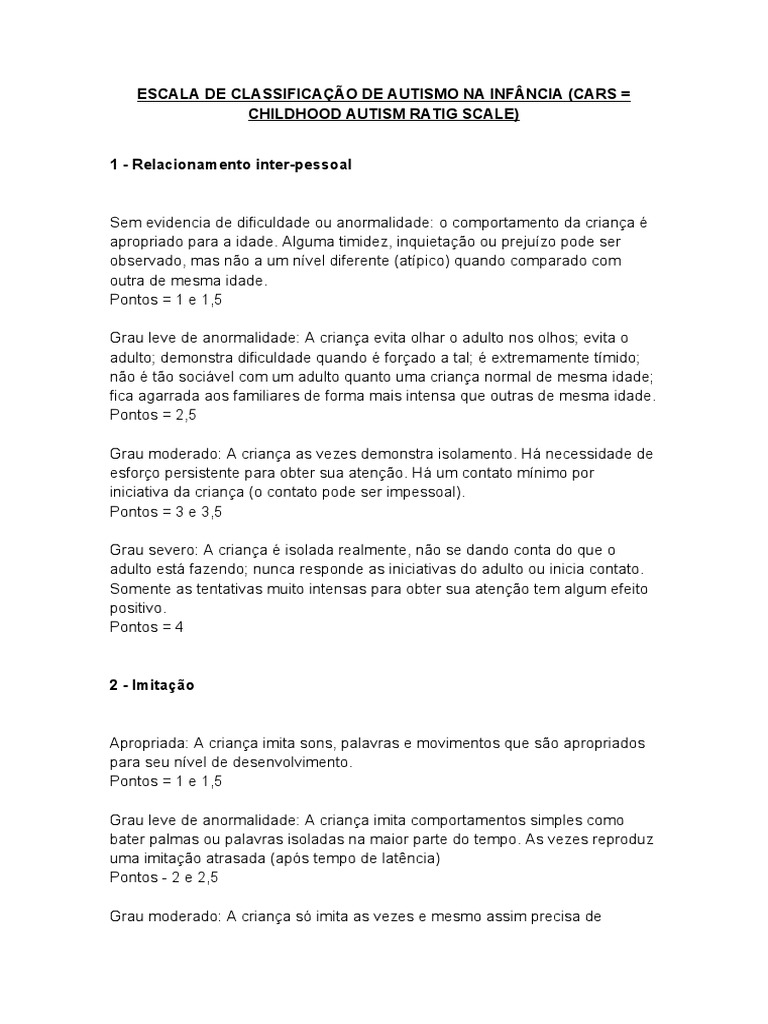 ESCALA DE CLASSIFICAÇÃO DE AUTISMO NA INFÂNCIA (CARS = CHILDHOOD AUTISM RATIG SCALE)

1 - Relacionamento inter-pessoal

Sem evidencia de dificuldade ou anormalidade: o comportamento da criança é apropriado para a idade. Alguma timidez, inquietação ou prejuízo pode ser observado, mas não a um nível diferente (atípico) quando comparado com outra de mesma idade.
Pontos = 1 e 1,5

Grau leve de anormalidade: A criança evita olhar o adulto nos olhos; evita o adulto; demonstra dificuldade quando é forçado a tal; é extremamente tímido; não é tão sociável com um adulto quanto uma criança normal de mesma idade; fica agarrada aos familiares de forma mais intensa que outras de mesma idade.
Pontos = 2,5

Grau moderado: A criança as vezes demonstra isolamento. Há necessidade de esforço persistente para obter sua atenção. Há um contato mínimo por iniciativa da criança (o contato pode ser impessoal).
Pontos = 3 e 3,5

Grau severo: A criança é isolada realmente, não se dando conta do que o adulto está fazendo; nunca responde as iniciativas do adulto ou inicia contato. Somente as tentativas muito intensas para obter sua atenção tem algum efeito positivo.
Pontos = 4

2 - Imitação

Apropriada: A criança imita sons, palavras e movimentos que são apropriados para seu nível de desenvolvimento.
Pontos = 1 e 1,5

Grau leve de anormalidade: A criança imita comportamentos simples como bater palmas ou palavras isoladas na maior parte do tempo. As vezes reproduz uma imitação atrasada (após tempo de latência)
Pontos - 2 e 2,5

Grau moderado: A criança só imita as vezes e mesmo assim precisa de